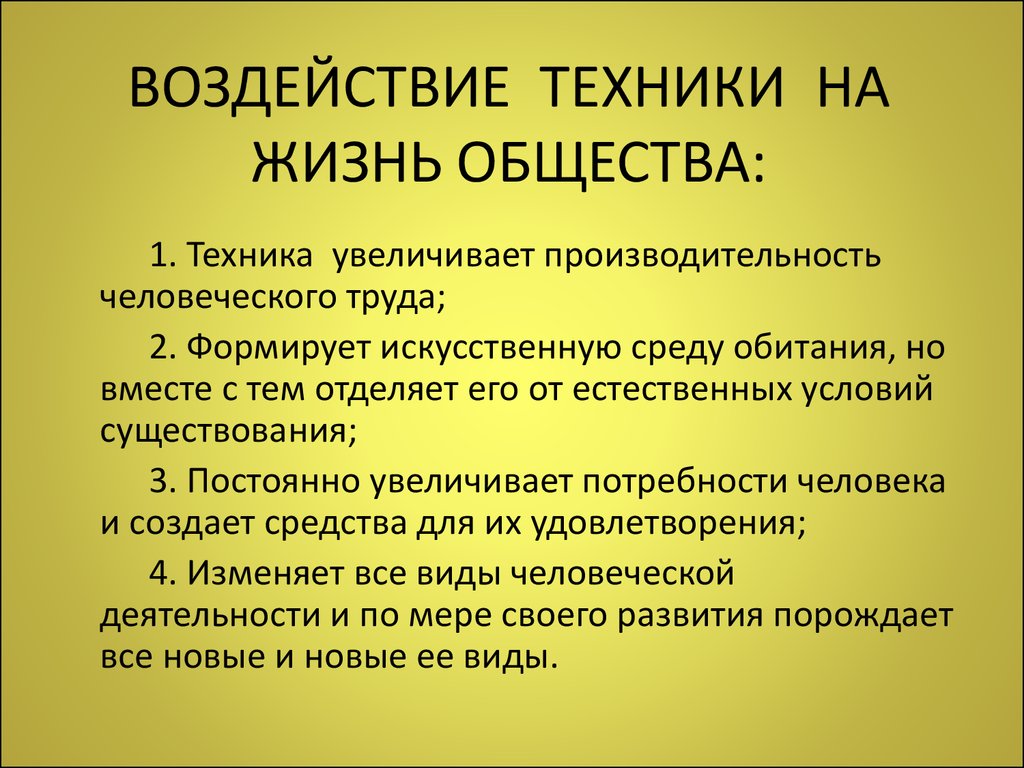 ВОЗДЕЙСТВИЕ ТЕХНИКИ НА ЖИЗНЬ ОБЩЕСТВА:

1. Техника увеличивает производительность человеческого труда;

2. Формирует искусственную среду обитания, но вместе с тем отделяет его от естественных условий существования;

3. Постоянно увеличивает потребности человека и создает средства для их удовлетворения;

4. Изменяет все виды человеческой деятельности и по мере своего развития порождает все новые и новые ее виды.